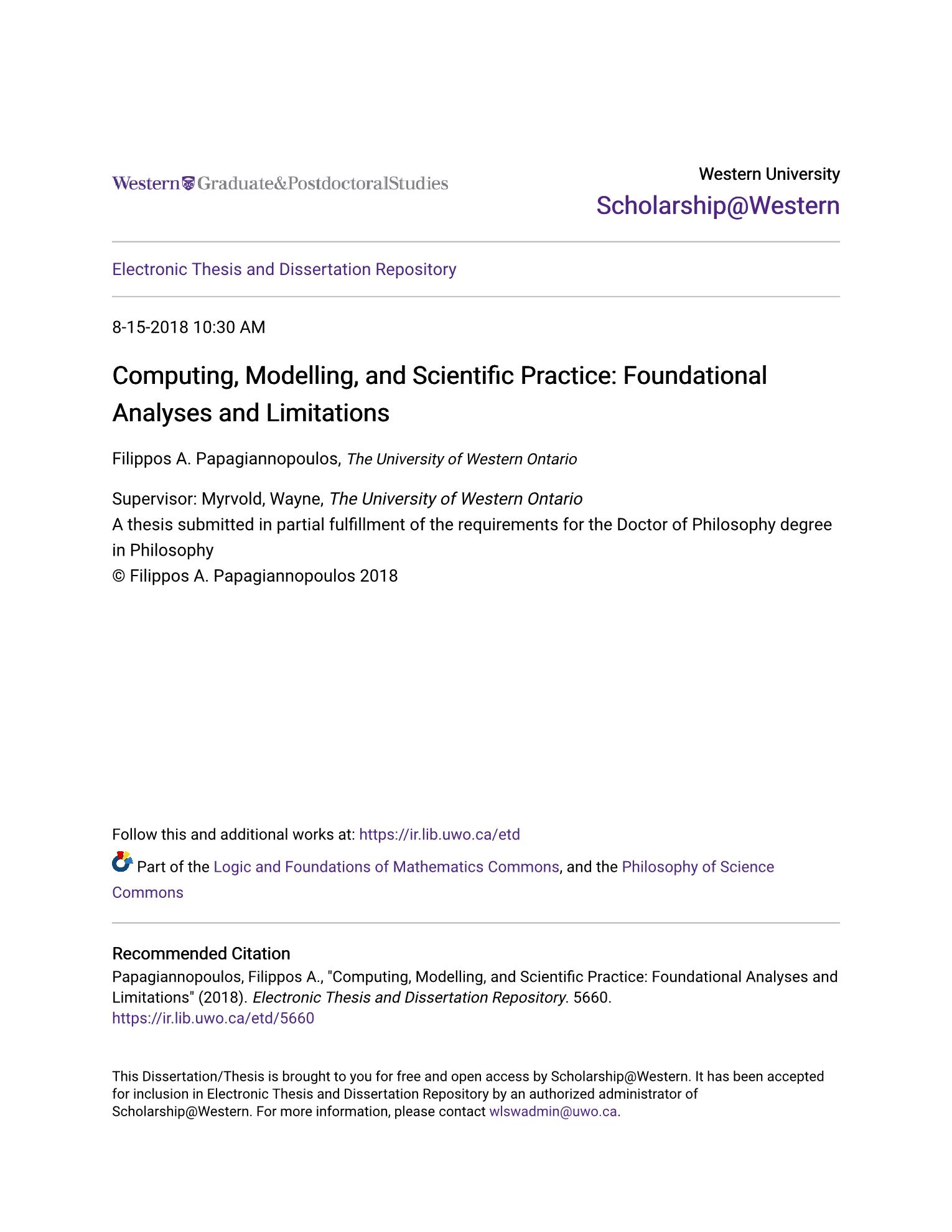 Western Graduate&PostdoctoralStudies

Western University
Scholarship@Western

Electronic Thesis and Dissertation Repository

8-15-2018 10:30 AM

Computing, Modelling, and Scientific Practice: Foundational Analyses and Limitations

Filippos A. Papagiannopoulos, The University of Western Ontario

Supervisor: Myrvold, Wayne, The University of Western Ontario
A thesis submitted in partial fulfillment of the requirements for the Doctor of Philosophy degree in Philosophy
© Filippos A. Papagiannopoulos 2018

Follow this and additional works at: https://ir.lib.uwo.ca/etd

Part of the Logic and Foundations of Mathematics Commons, and the Philosophy of Science Commons

Recommended Citation
Papagiannopoulos, Filippos A., "Computing, Modelling, and Scientific Practice: Foundational Analyses and Limitations" (2018). Electronic Thesis and Dissertation Repository. 5660.
https://ir.lib.uwo.ca/etd/5660

This Dissertation/Thesis is brought to you for free and open access by Scholarship@Western. It has been accepted for inclusion in Electronic Thesis and Dissertation Repository by an authorized administrator of Scholarship@Western. For more information, please contact wlswadmin@uwo.ca.